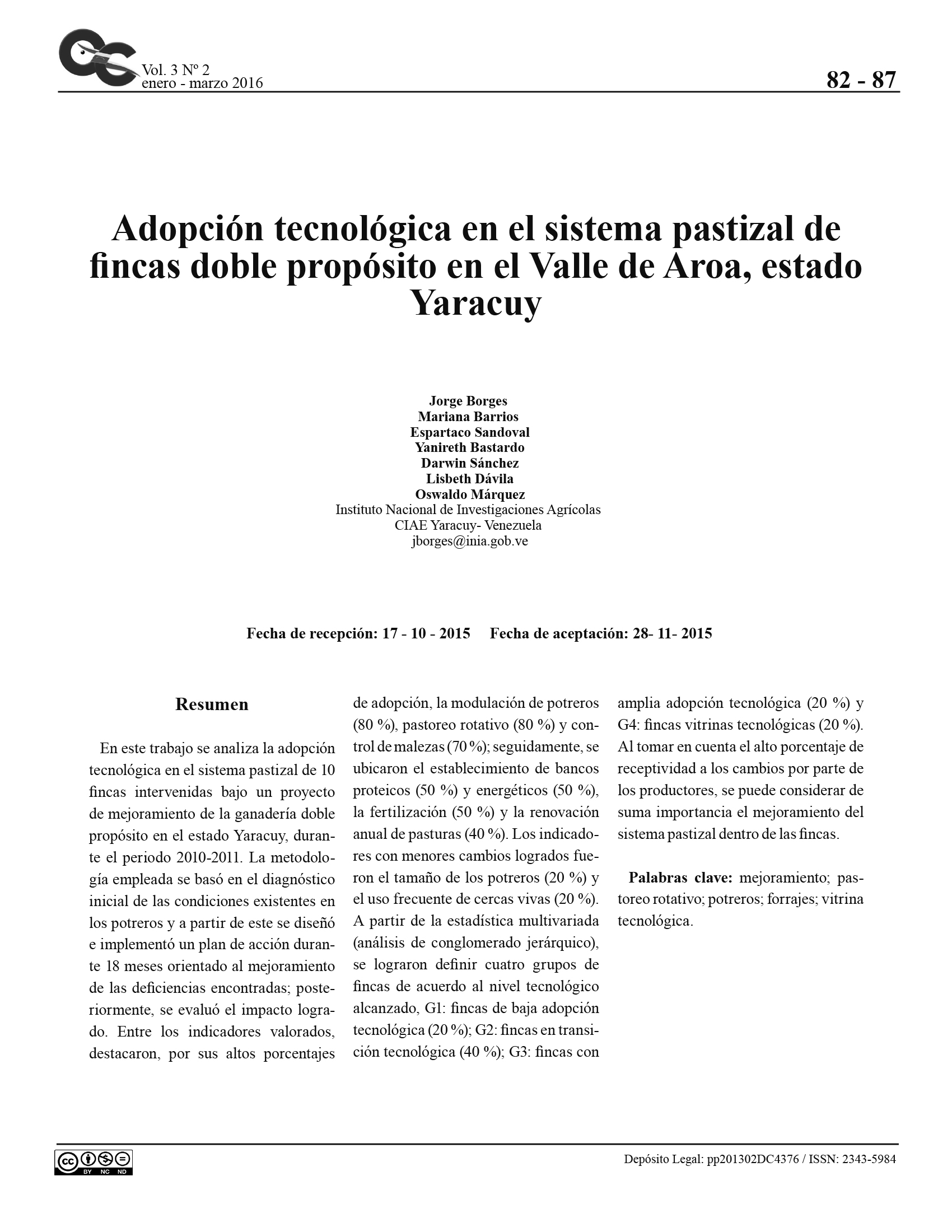 Vol. 3 Nº 2
enero - marzo 2016

82 - 87

Adopción tecnológica en el sistema pastizal de fincas doble propósito en el Valle de Aroa, estado Yaracuy

Jorge Borges
Mariana Barrios
Espartaco Sandoval
Yanireth Bastardo
Darwin Sánchez
Lisbeth Dávila
Oswaldo Márquez
Instituto Nacional de Investigaciones Agrícolas
CIAE Yaracuy- Venezuela
jborges@inia.gob.ve

Fecha de recepción: 17 - 10 - 2015 Fecha de aceptación: 28- 11- 2015

Resumen

En este trabajo se analiza la adopción tecnológica en el sistema pastizal de 10 fincas intervenidas bajo un proyecto de mejoramiento de la ganadería doble propósito en el estado Yaracuy, durante el periodo 2010-2011. La metodología empleada se basó en el diagnóstico inicial de las condiciones existentes en los potreros y a partir de este se diseñó e implementó un plan de acción durante 18 meses orientado al mejoramiento de las deficiencias encontradas; posteriormente, se evaluó el impacto logrado. Entre los indicadores valorados, destacaron, por sus altos porcentajes de adopción, la modulación de potreros (80 %), pastoreo rotativo (80 %) y control de malezas (70 %); seguidamente, se ubicaron el establecimiento de bancos proteicos (50 %) y energéticos (50 %), la fertilización (50 %) y la renovación anual de pasturas (40 %). Los indicadores con menores cambios logrados fueron el tamaño de los potreros (20 %) y el uso frecuente de cercas vivas (20 %). A partir de la estadística multivariada (análisis de conglomerado jerárquico), se lograron definir cuatro grupos de fincas de acuerdo al nivel tecnológico alcanzado, G1: fincas de baja adopción tecnológica (20 %); G2: fincas en transición tecnológica (40 %); G3: fincas con amplia adopción tecnológica (20 %) y G4: fincas vitrinas tecnológicas (20 %). Al tomar en cuenta el alto porcentaje de receptividad a los cambios por parte de los productores, se puede considerar de suma importancia el mejoramiento del sistema pastizal dentro de las fincas.

Palabras clave: mejoramiento; pastoreo rotativo; potreros; forrajes; vitrina tecnológica.

BY NC ND

Depósito Legal: pp201302DC4376 / ISSN: 2343-5984